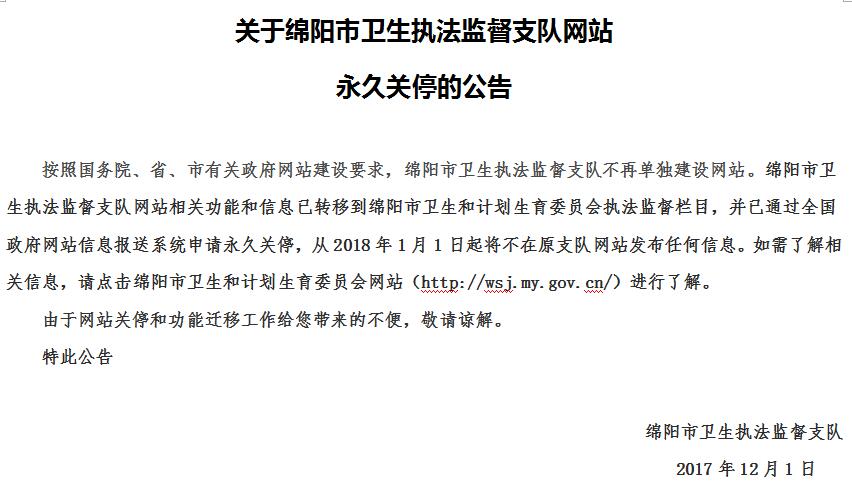 关于绵阳市卫生执法监督支队网站

永久关停的公告

按照国务院、省、市有关政府网站建设要求，绵阳市卫生执法监督支队不再单独建设网站。绵阳市卫生执法监督支队网站相关功能和信息已转移到绵阳市卫生和计划生育委员会执法监督栏目，并已通过全国政府网站信息报送系统申请永久关停，从 2018 年 1 月 1 日起将不在原支队网站发布任何信息。如需了解相关信息，请点击绵阳市卫生和计划生育委员会网站（http://wsj.my.gov.cn/）进行了解。

由于网站关停和功能迁移工作给您带来的不便，敬请谅解。

特此公告

绵阳市卫生执法监督支队

2017 年 12 月 1 日